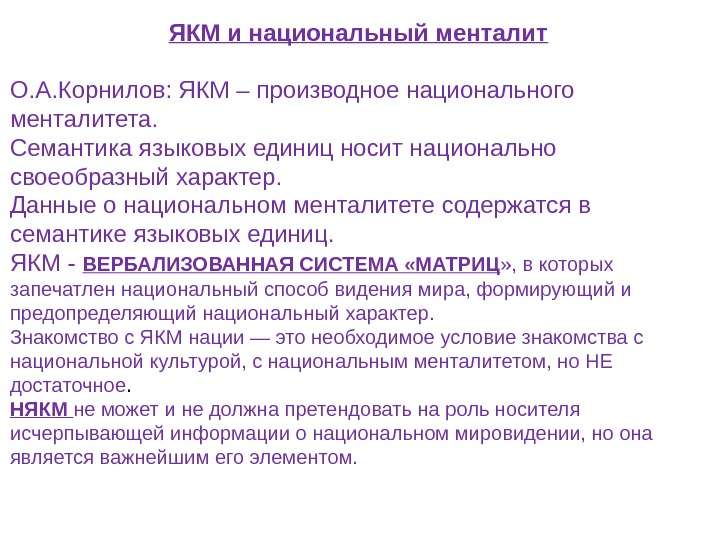 ЯКМ и национальный менталит

О.А.Корнилов: ЯКМ – производное национального менталитета.
Семантика языковых единиц носит национально своеобразный характер.
Данные о национальном менталитете содержатся в семантике языковых единиц.
ЯКМ - ВЕРБАЛИЗОВАННАЯ СИСТЕМА «МАТРИЦ», в которых запечатлен национальный способ видения мира, формирующий и предопределяющий национальный характер.
Знакомство с ЯКМ нации — это необходимое условие знакомства с национальной культурой, с национальным менталитетом, но НЕ достаточное.
НЯКМ не может и не должна претендовать на роль носителя исчерпывающей информации о национальном мировидении, но она является важнейшим его элементом.